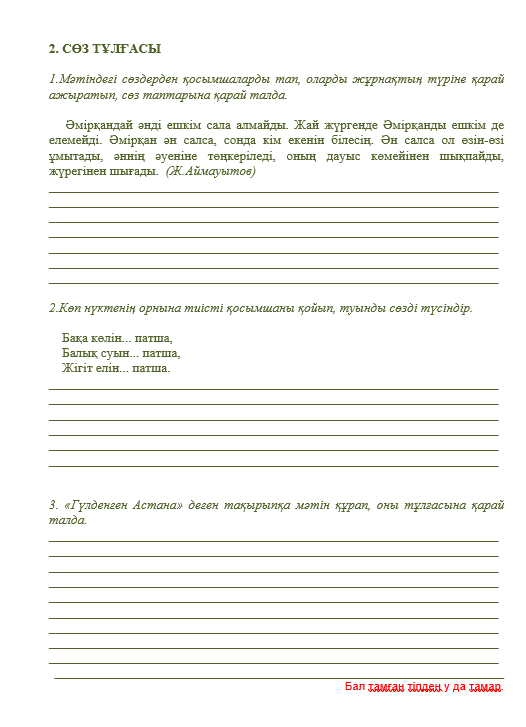 2. СӨЗ ТҰЛҒАСЫ

1.Мәтіндегі сөздерден қосымшаларды тап, оларды жұрнақтың түріне қарай ажыратып, сөз таптарына қарай талда.

Әмірқандай әнді ешкім сала алмайды. Жай жүргенде Әмірқанды ешкім де елемейді. Әмірқан ән салса, сонда кім екенін білесің. Ән салса ол өзін-өзі ұмытады, әннің әуеніне төңкеріледі, оның дауыс көмейінен шықпайды, жүрегінен шығады. (Ж.Аймауытов)

2.Көп нүктенің орнына тиісті қосымшаны қойып, туынды сөзді түсіндір.

Бақа көлін... патша,
Балық суын... патша,
Жігіт елін... патша.

3. «Гүлденген Астана» деген тақырыпқа мәтін құрап, оны тұлғасына қарай талда.

Бал тамған тілден у да тамар.